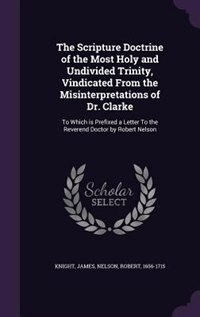 The Scripture Doctrine of the Most Holy and Undivided Trinity, Vindicated From the Misinterpretations of Dr. Clarke

To Which is Prefixed a Letter To the Reverend Doctor by Robert Nelson

Scholar SELECT

KNIGHT, JAMES, NELSON, ROBERT, 1656-1715